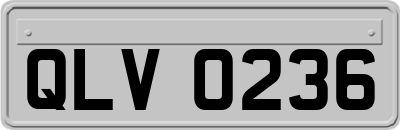 QLV 0236